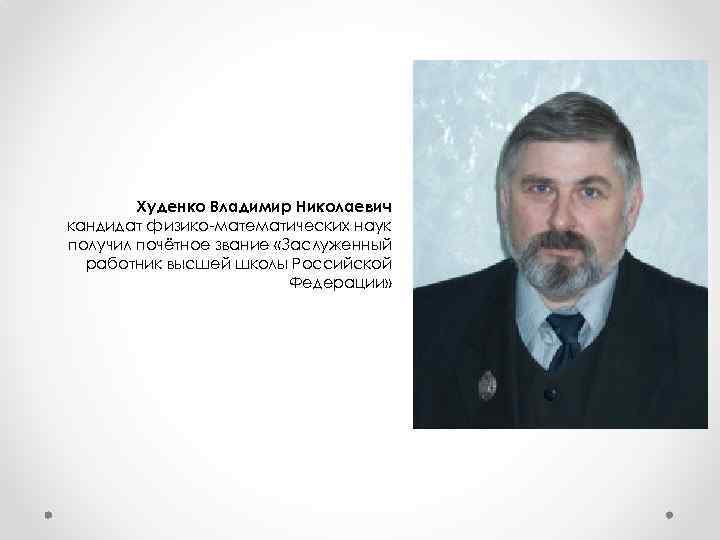 Худенко Владимир Николаевич
кандидат физико-математических наук получил почётное звание «Заслуженный работник высшей школы Российской Федерации»